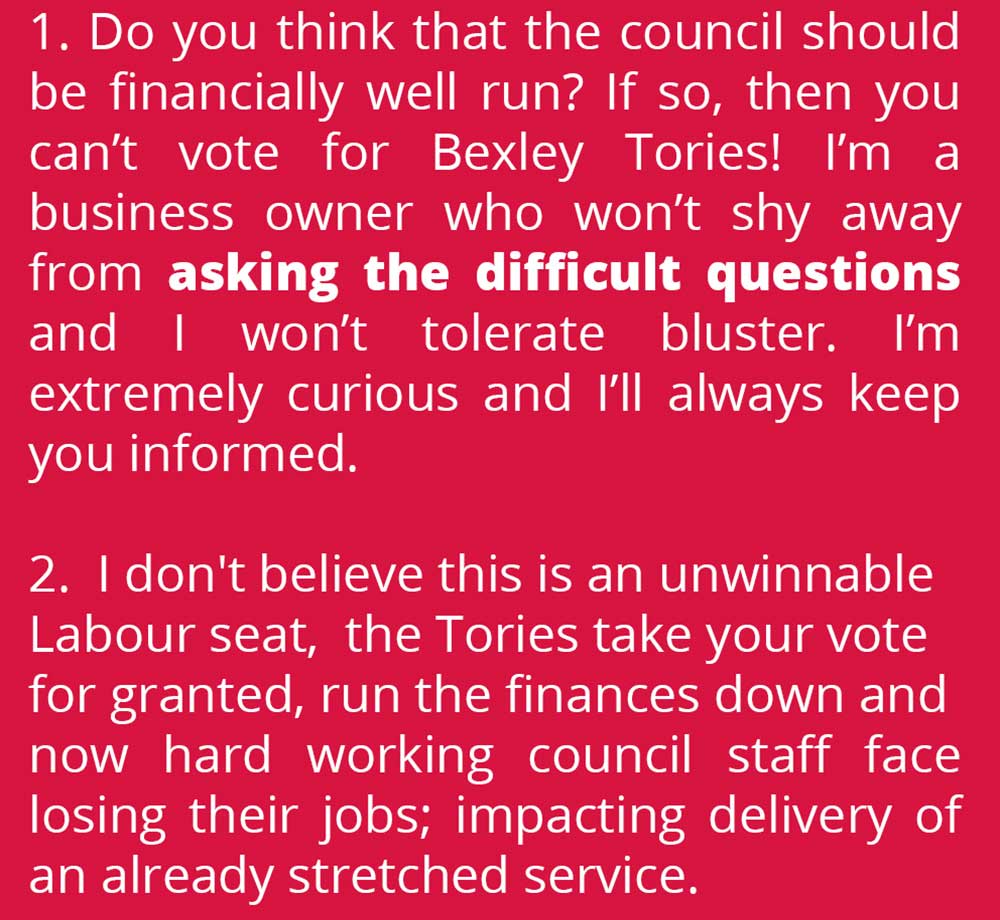 1. Do you think that the council should be financially well run? If so, then you can't vote for Bexley Tories! I'm a business owner who won't shy away from asking the difficult questions and I won't tolerate bluster. I'm extremely curious and I'll always keep you informed.

2. I don't believe this is an unwinnable Labour seat, the Tories take your vote for granted, run the finances down and now hard working council staff face losing their jobs; impacting delivery of an already stretched service.